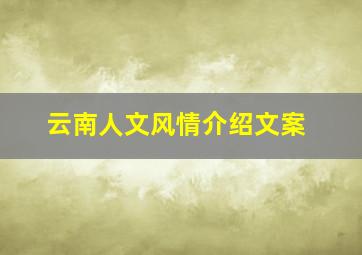 云南人文风情介绍文案